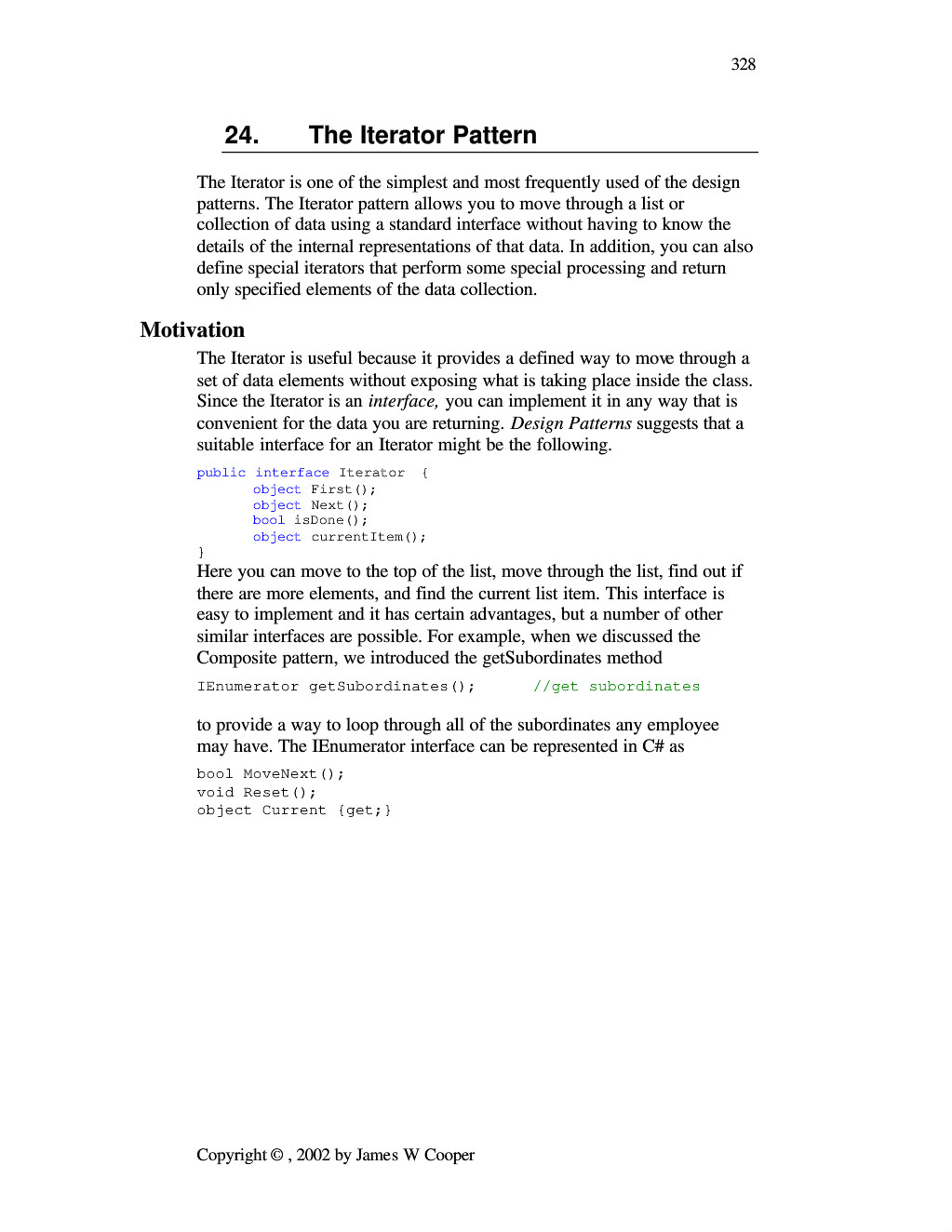 328

24. The Iterator Pattern

The Iterator is one of the simplest and most frequently used of the design patterns. The Iterator pattern allows you to move through a list or collection of data using a standard interface without having to know the details of the internal representations of that data. In addition, you can also define special iterators that perform some special processing and return only specified elements of the data collection.

Motivation

The Iterator is useful because it provides a defined way to move through a set of data elements without exposing what is taking place inside the class. Since the Iterator is an interface, you can implement it in any way that is convenient for the data you are returning. Design Patterns suggests that a suitable interface for an Iterator might be the following.

public interface Iterator {
	object First();
	object Next();
	bool isDone();
	object currentItem();
}

Here you can move to the top of the list, move through the list, find out if there are more elements, and find the current list item. This interface is easy to implement and it has certain advantages, but a number of other similar interfaces are possible. For example, when we discussed the Composite pattern, we introduced the getSubordinates method

IEnumerator getSubordinates(); //get subordinates

to provide a way to loop through all of the subordinates any employee may have. The IEnumerator interface can be represented in C# as

bool MoveNext();
void Reset();
object Current {get;}

Copyright © , 2002 by James W Cooper